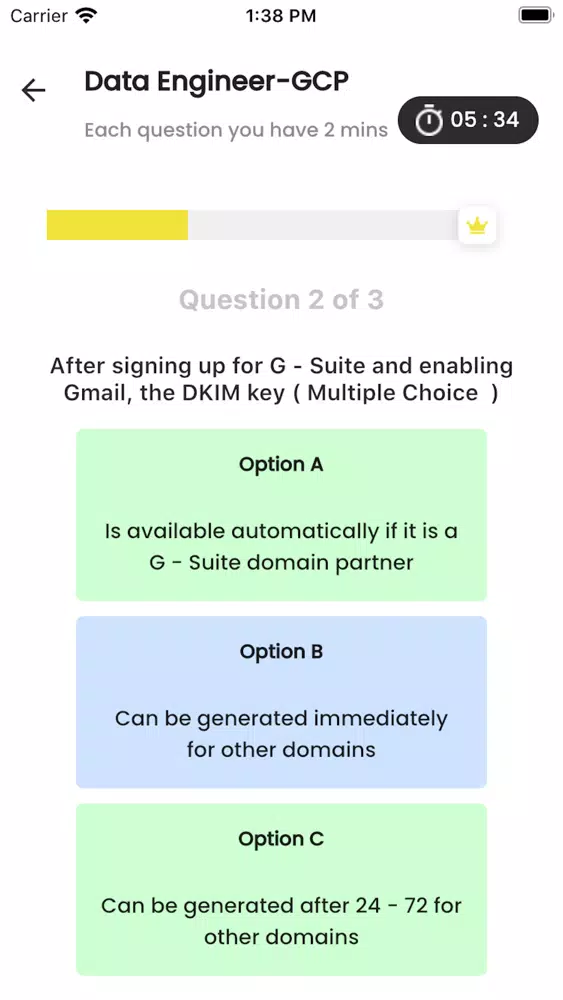 Carrier
1:38 PM

Data Engineer-GCP
Each question you have 2 mins
05 : 34

Question 2 of 3

After signing up for G - Suite and enabling Gmail, the DKIM key ( Multiple Choice )

Option A
Is available automatically if it is a G - Suite domain partner

Option B
Can be generated immediately for other domains

Option C
Can be generated after 24 - 72 for other domains